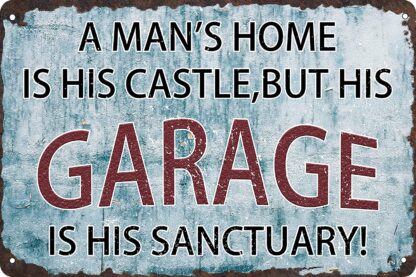 A MAN'S HOME
IS HIS CASTLE,BUT HIS
GARAGE
IS HIS SANCTUARY!